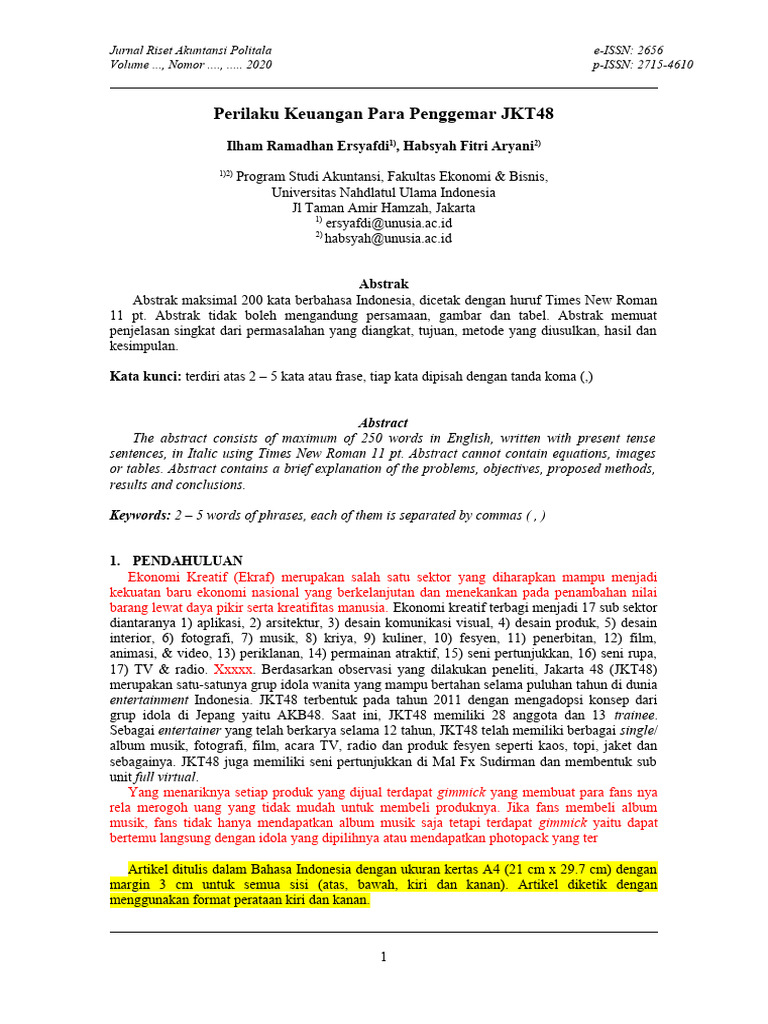 Jurnal Riset Akuntansi Politala
Volume ..., Nomor ...., ..... 2020

e-ISSN: 2656
p-ISSN: 2715-4610

Perilaku Keuangan Para Penggemar JKT48

Ilham Ramadhan Ersyafdi$^{1)}$, Habsyah Fitri Aryani$^{2)}$

$^{1)2)}$ Program Studi Akuntansi, Fakultas Ekonomi & Bisnis,
Universitas Nahdlatul Ulama Indonesia
Jl Taman Amir Hamzah, Jakarta
$^{1)}$ ersyafdi@unusia.ac.id
$^{2)}$ habsyah@unusia.ac.id

Abstrak

Abstrak maksimal 200 kata berbahasa Indonesia, dicetak dengan huruf Times New Roman 11 pt. Abstrak tidak boleh mengandung persamaan, gambar dan tabel. Abstrak memuat penjelasan singkat dari permasalahan yang diangkat, tujuan, metode yang diusulkan, hasil dan kesimpulan.

Kata kunci: terdiri atas 2 – 5 kata atau frase, tiap kata dipisah dengan tanda koma (,)

Abstract

The abstract consists of maximum of 250 words in English, written with present tense sentences, in Italic using Times New Roman 11 pt. Abstract cannot contain equations, images or tables. Abstract contains a brief explanation of the problems, objectives, proposed methods, results and conclusions.

Keywords: 2 – 5 words of phrases, each of them is separated by commas ( , )

1. PENDAHULUAN

Ekonomi Kreatif (Ekraf) merupakan salah satu sektor yang diharapkan mampu menjadi kekuatan baru ekonomi nasional yang berkelanjutan dan menekankan pada penambahan nilai barang lewat daya pikir serta kreatifitas manusia. Ekonomi kreatif terbagi menjadi 17 sub sektor diantaranya 1) aplikasi, 2) arsitektur, 3) desain komunikasi visual, 4) desain produk, 5) desain interior, 6) fotografi, 7) musik, 8) kriya, 9) kuliner, 10) fesyen, 11) penerbitan, 12) film, animasi, & video, 13) periklanan, 14) permainan atraktif, 15) seni pertunjukkan, 16) seni rupa, 17) TV & radio. Xxxxx. Berdasarkan observasi yang dilakukan peneliti, Jakarta 48 (JKT48) merupakan satu-satunya grup idola wanita yang mampu bertahan selama puluhan tahun di dunia entertainment Indonesia. JKT48 terbentuk pada tahun 2011 dengan mengadopsi konsep dari grup idola di Jepang yaitu AKB48. Saat ini, JKT48 memiliki 28 anggota dan 13 trainee. Sebagai entertainer yang telah berkarya selama 12 tahun, JKT48 telah memiliki berbagai single/ album musik, fotografi, film, acara TV, radio dan produk fesyen seperti kaos, topi, jaket dan sebagainya. JKT48 juga memiliki seni pertunjukkan di Mal Fx Sudirman dan membentuk sub unit full virtual.

Yang menariknya setiap produk yang dijual terdapat gimmick yang membuat para fans nya rela merogoh uang yang tidak mudah untuk membeli produknya. Jika fans membeli album musik, fans tidak hanya mendapatkan album musik saja tetapi terdapat gimmick yaitu dapat bertemu langsung dengan idola yang dipilihnya atau mendapatkan photopack yang ter

Artikel ditulis dalam Bahasa Indonesia dengan ukuran kertas A4 (21 cm x 29.7 cm) dengan margin 3 cm untuk semua sisi (atas, bawah, kiri dan kanan). Artikel diketik dengan menggunakan format perataan kiri dan kanan.

1